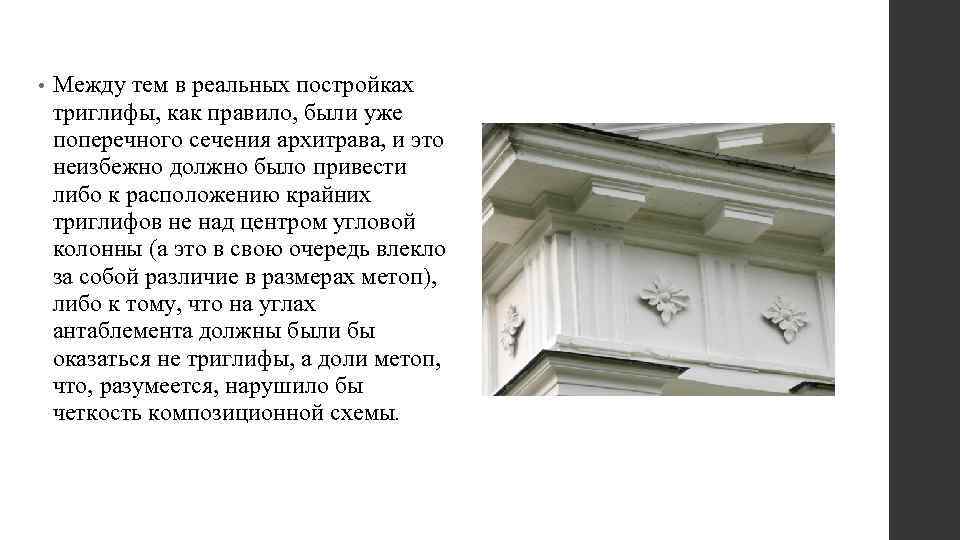 • Между тем в реальных постройках триглифы, как правило, были уже поперечного сечения архитрава, и это неизбежно должно было привести либо к расположению крайних триглифов не над центром угловой колонны (а это в свою очередь влекло за собой различие в размерах метоп), либо к тому, что на углах антаблемента должны были бы оказаться не триглифы, а доли метоп, что, разумеется, нарушило бы четкость композиционной схемы.